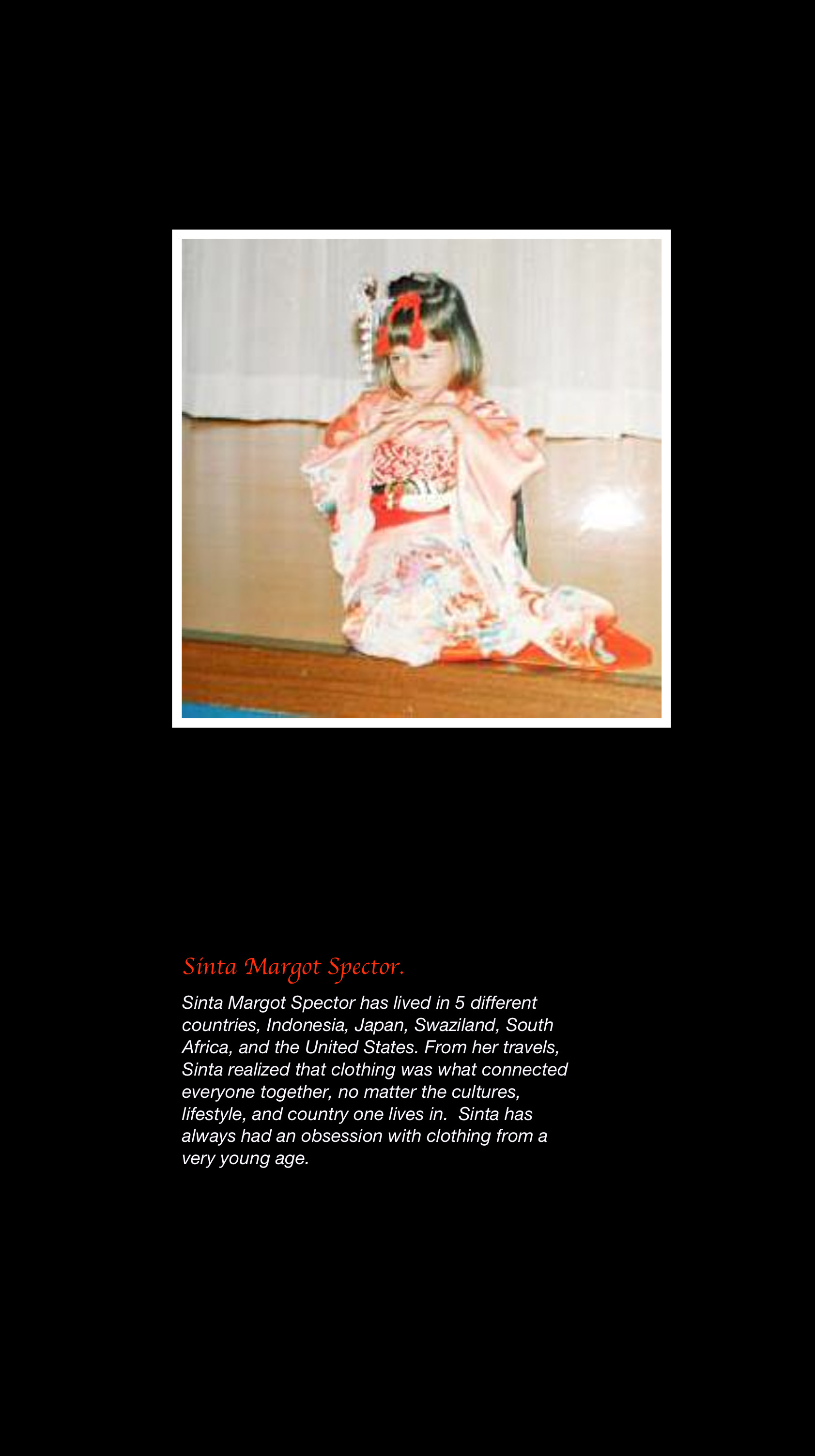 Sinta Margot Spector.

Sinta Margot Spector has lived in 5 different countries, Indonesia, Japan, Swaziland, South Africa, and the United States. From her travels, Sinta realized that clothing was what connected everyone together, no matter the cultures, lifestyle, and country one lives in. Sinta has always had an obsession with clothing from a very young age.